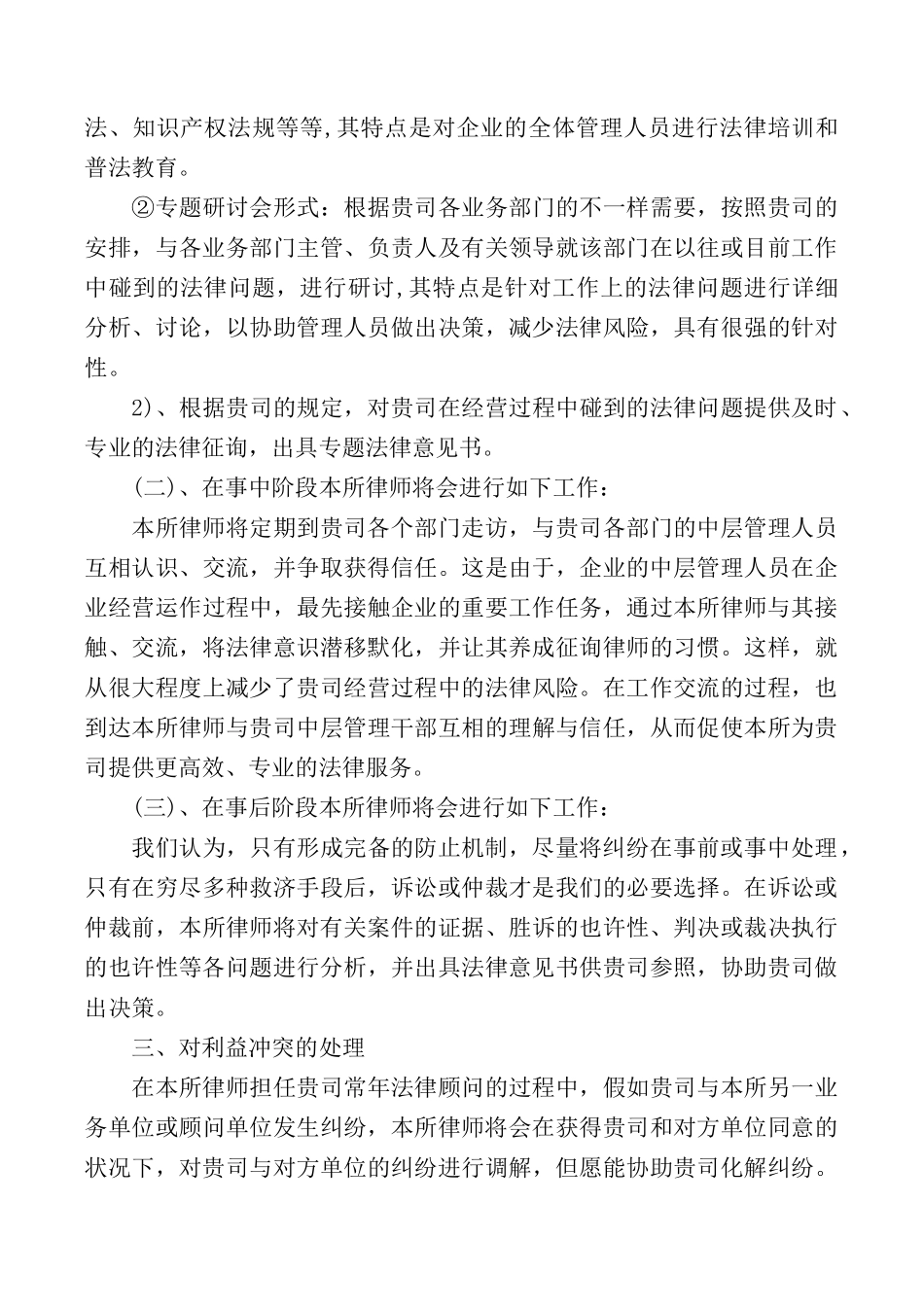 法、知识产权法规等等,其特点是对企业的全体管理人员进行法律培训和普法教育。

②专题研讨会形式：根据贵司各业务部门的不一样需要，按照贵司的安排，与各业务部门主管、负责人及有关领导就该部门在以往或目前工作中碰到的法律问题，进行研讨,其特点是针对工作上的法律问题进行详细分析、讨论，以协助管理人员做出决策，减少法律风险，具有很强的针对性。

2)、根据贵司的规定，对贵司在经营过程中碰到的法律问题提供及时、专业的法律征询，出具专题法律意见书。

(二)、在事中阶段本所律师将会进行如下工作：

本所律师将定期到贵司各个部门走访，与贵司各部门的中层管理人员互相认识、交流，并争取获得信任。这是由于，企业的中层管理人员在企业经营运作过程中，最先接触企业的重要工作任务，通过本所律师与其接触、交流，将法律意识潜移默化，并让其养成征询律师的习惯。这样，就从很大程度上减少了贵司经营过程中的法律风险。在工作交流的过程，也到达本所律师与贵司中层管理干部互相的理解与信任，从而促使本所为贵司提供更高效、专业的法律服务。

(三)、在事后阶段本所律师将会进行如下工作：

我们认为，只有形成完备的防止机制，尽量将纠纷在事前或事中处理，只有在穷尽多种救济手段后，诉讼或仲裁才是我们的必要选择。在诉讼或仲裁前，本所律师将对有关案件的证据、胜诉的也许性、判决或裁决执行的也许性等各问题进行分析，并出具法律意见书供贵司参照，协助贵司做出决策。

三、对利益冲突的处理

在本所律师担任贵司常年法律顾问的过程中，假如贵司与本所另一业务单位或顾问单位发生纠纷，本所律师将会在获得贵司和对方单位同意的状况下，对贵司与对方单位的纠纷进行调解，但愿能协助贵司化解纠纷。